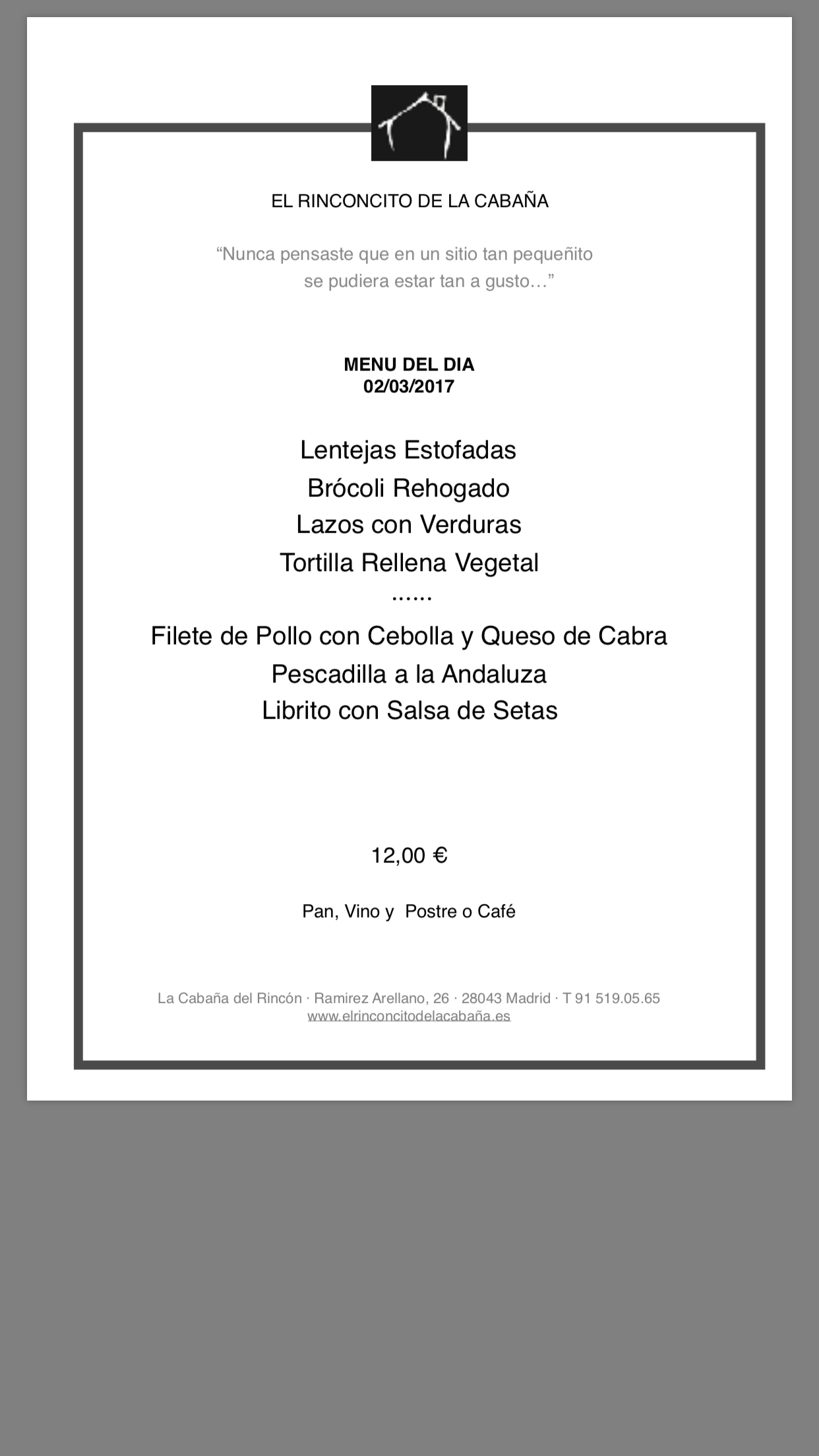 EL RINCONCITO DE LA CABAÑA

“Nunca pensaste que en un sitio tan pequeñito se pudiera estar tan a gusto…”

MENU DEL DIA
02/03/2017

Lentejas Estofadas
Brócoli Rehogado
Lazos con Verduras
Tortilla Rellena Vegetal
……
Filete de Pollo con Cebolla y Queso de Cabra
Pescadilla a la Andaluza
Librito con Salsa de Setas

12,00 €

Pan, Vino y Postre o Café

La Cabaña del Rincón · Ramirez Arellano, 26 · 28043 Madrid · T 91 519.05.65
www.elrinconcitodelacabaña.es